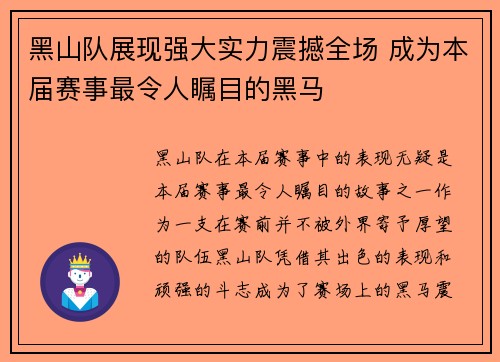 黑山队展现强大实力震撼全场 成为本届赛事最令人瞩目的黑马

黑山队在本届赛事中的表现无疑是本届赛事最令人瞩目的故事之一作为一支在赛前并不被外界寄予厚望的队伍黑山队凭借其出色的表现和顽强的斗志成为了赛场上的黑马震